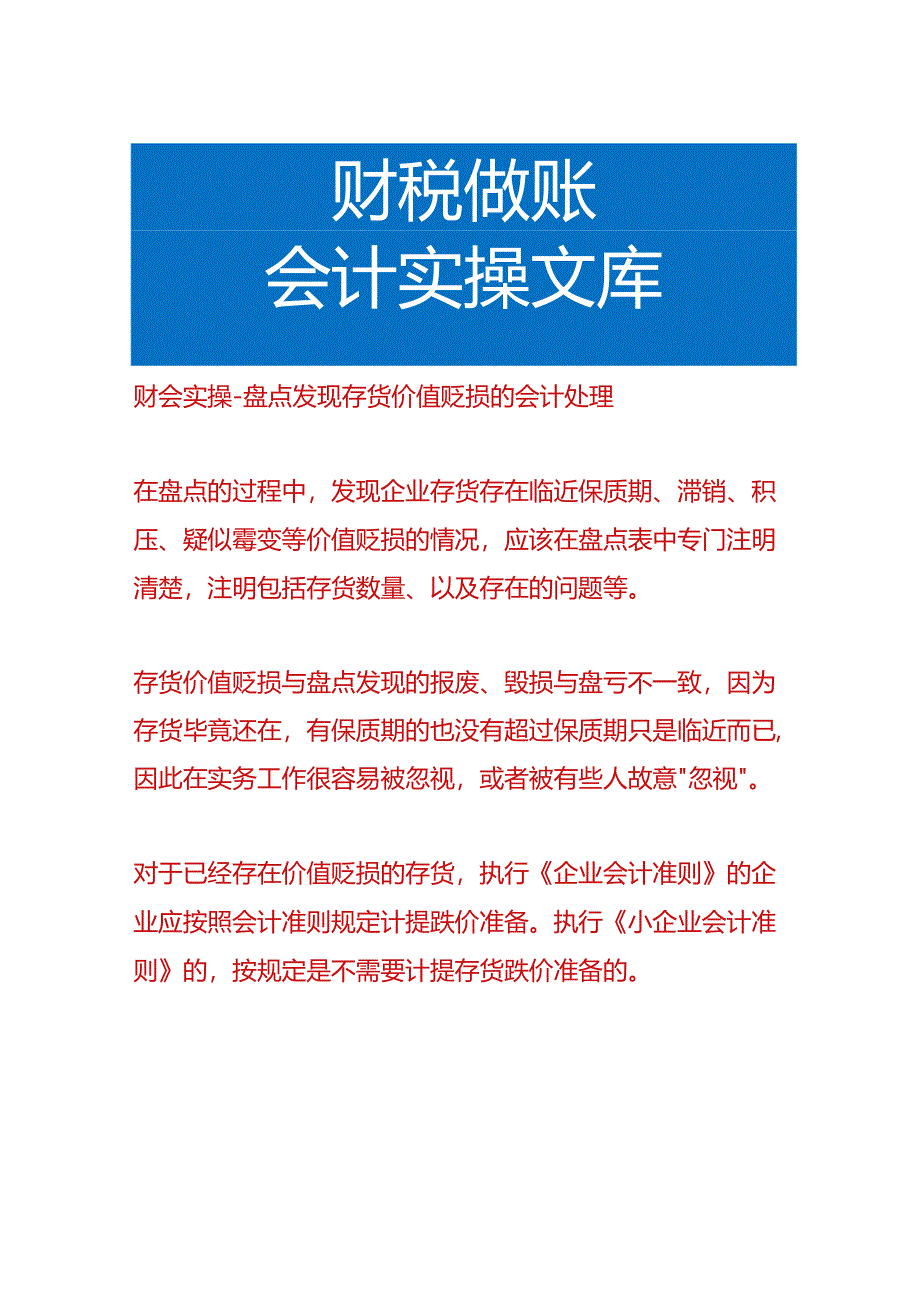 财税做账
会计实操文库

财会实操-盘点发现存货价值贬损的会计处理

在盘点的过程中，发现企业存货存在临近保质期、滞销、积压、疑似霉变等价值贬损的情况，应该在盘点表中专门注明清楚，注明包括存货数量、以及存在的问题等。

存货价值贬损与盘点发现的报废、毁损与盘亏不一致，因为存货毕竟还在，有保质期的也没有超过保质期只是临近而已，因此在实务工作很容易被忽视，或者被有些人故意"忽视"。

对于已经存在价值贬损的存货，执行《企业会计准则》的企业应按照会计准则规定计提跌价准备。执行《小企业会计准则》的，按规定是不需要计提存货跌价准备的。